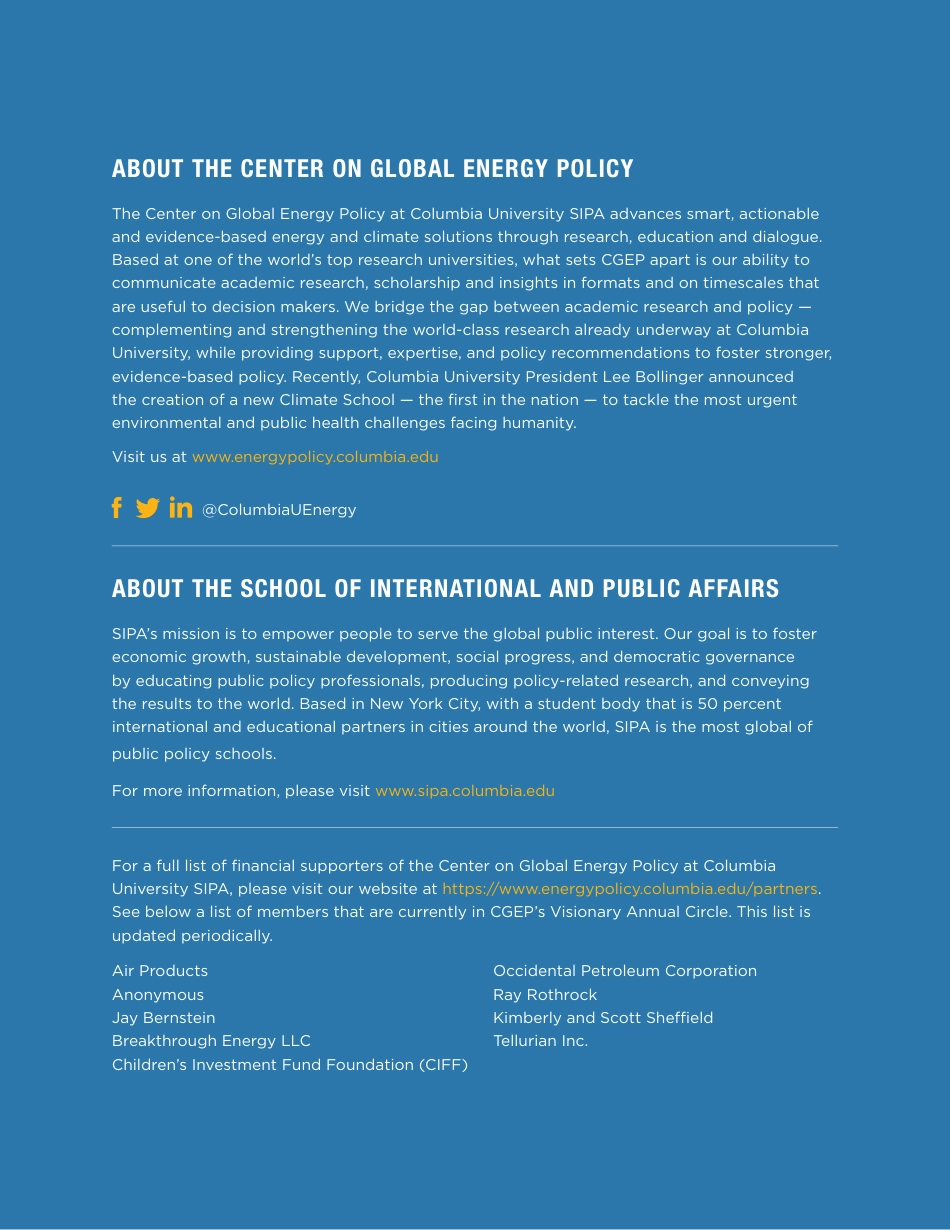 ABOUT THE CENTER ON GLOBAL ENERGY POLICY

The Center on Global Energy Policy at Columbia University SIPA advances smart, actionable and evidence-based energy and climate solutions through research, education and dialogue. Based at one of the world's top research universities, what sets CGEP apart is our ability to communicate academic research, scholarship and insights in formats and on timescales that are useful to decision makers. We bridge the gap between academic research and policy — complementing and strengthening the world-class research already underway at Columbia University, while providing support, expertise, and policy recommendations to foster stronger, evidence-based policy. Recently, Columbia University President Lee Bollinger announced the creation of a new Climate School — the first in the nation — to tackle the most urgent environmental and public health challenges facing humanity.

Visit us at www.energypolicy.columbia.edu

@ColumbiaUEnergy

ABOUT THE SCHOOL OF INTERNATIONAL AND PUBLIC AFFAIRS

SIPA's mission is to empower people to serve the global public interest. Our goal is to foster economic growth, sustainable development, social progress, and democratic governance by educating public policy professionals, producing policy-related research, and conveying the results to the world. Based in New York City, with a student body that is 50 percent international and educational partners in cities around the world, SIPA is the most global of public policy schools.

For more information, please visit www.sipa.columbia.edu

For a full list of financial supporters of the Center on Global Energy Policy at Columbia University SIPA, please visit our website at https://www.energypolicy.columbia.edu/partners. See below a list of members that are currently in CGEP's Visionary Annual Circle. This list is updated periodically.

Air Products
Anonymous
Jay Bernstein
Breakthrough Energy LLC
Children's Investment Fund Foundation (CIFF)

Occidental Petroleum Corporation
Ray Rothrock
Kimberly and Scott Sheffield
Tellurian Inc.